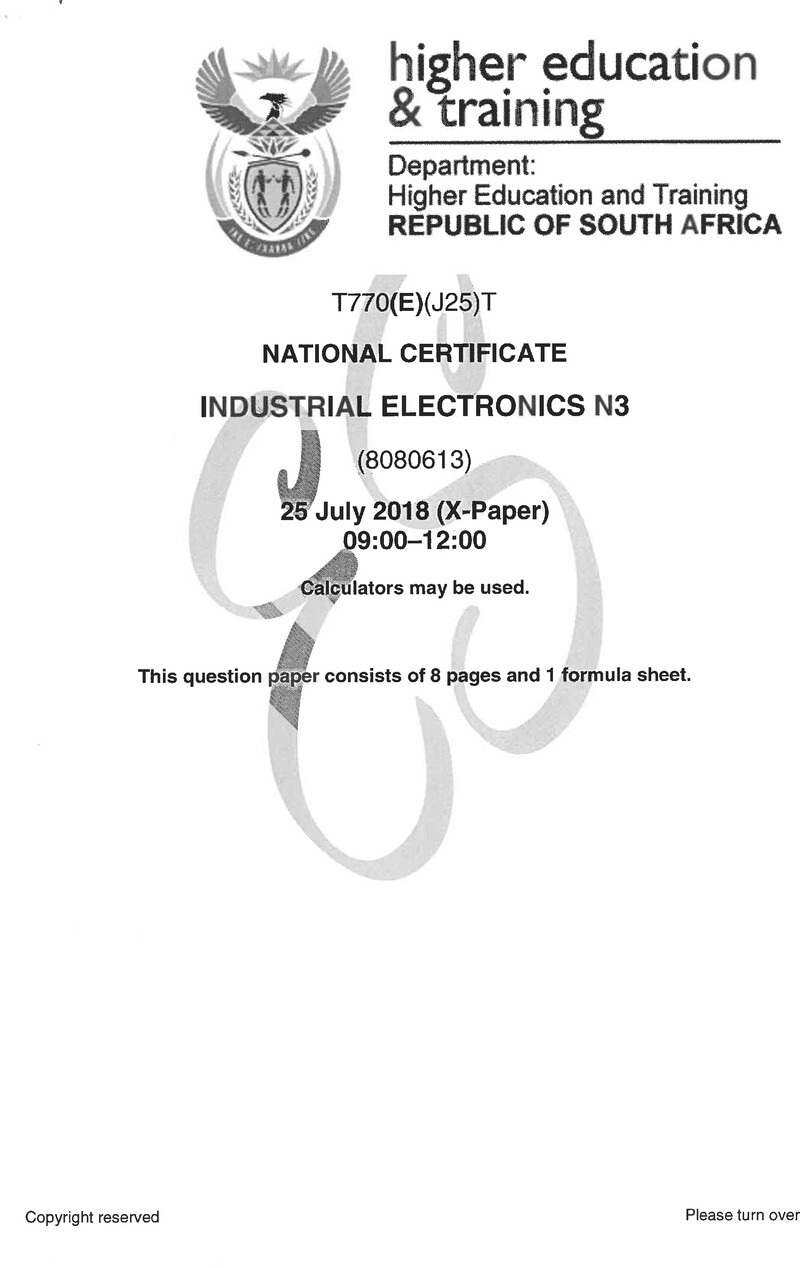 higher education & training

Department:
Higher Education and Training
REPUBLIC OF SOUTH AFRICA

T770(E)(J25)T

NATIONAL CERTIFICATE

INDUSTRIAL ELECTRONICS N3

(8080613)

25 July 2018 (X-Paper)
09:00–12:00

Calculators may be used.

This question paper consists of 8 pages and 1 formula sheet.

Copyright reserved

Please turn over